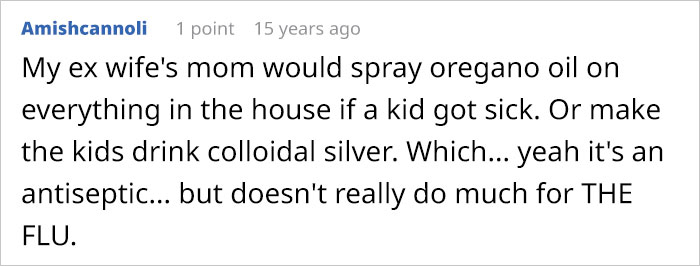 Amishcannoli 1 point 15 years ago

My ex wife's mom would spray oregano oil on everything in the house if a kid got sick. Or make the kids drink colloidal silver. Which... yeah it's an antiseptic... but doesn't really do much for THE FLU.